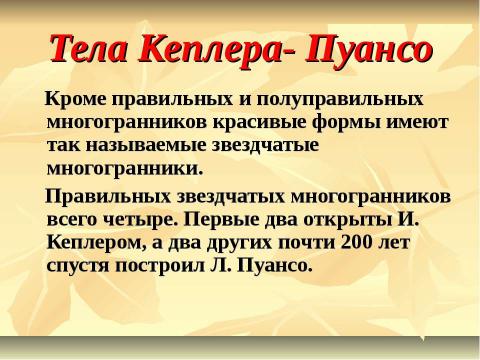 Тела Кеплера- Пуансо

Кроме правильных и полуправильных многогранников красивые формы имеют так называемые звездчатые многогранники.

Правильных звездчатых многогранников всего четыре. Первые два открыты И. Кеплером, а два других почти 200 лет спустя построил Л. Пуансо.